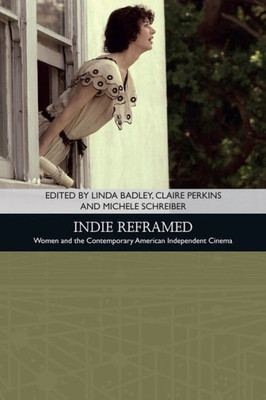 EDITED BY LINDA BADLEY, CLAIRE PERKINS AND MICHELE SCHREIBER

INDIE REFRAMED

Women and the Contemporary American Independent Cinema